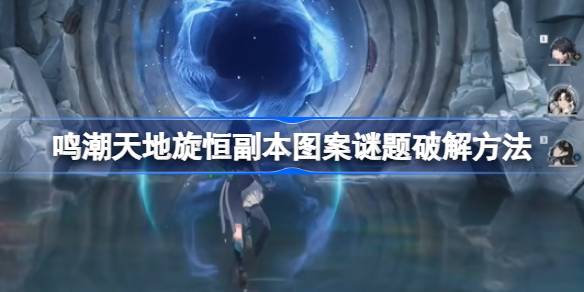 鸣潮天地旋恒副本图案谜题破解方法